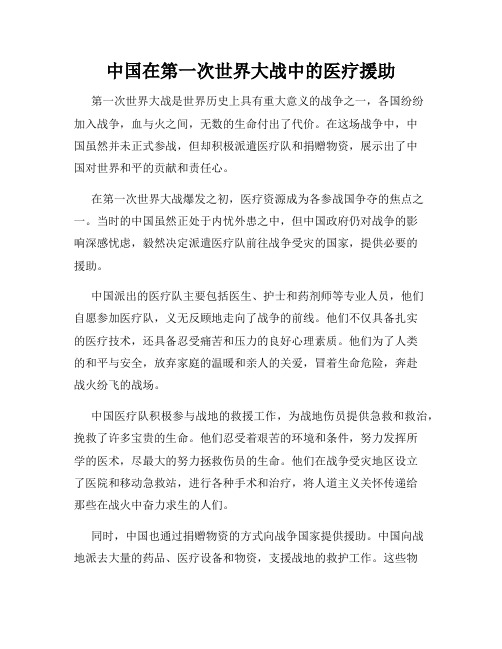 中国在第一次世界大战中的医疗援助

第一次世界大战是世界历史上具有重大意义的战争之一，各国纷纷加入战争，血与火之间，无数的生命付出了代价。在这场战争中，中国虽然并未正式参战，但却积极派遣医疗队和捐赠物资，展示出了中国对世界和平的贡献和责任心。

在第一次世界大战爆发之初，医疗资源成为各参战国争夺的焦点之一。当时的中国虽然正处于内忧外患之中，但中国政府仍对战争的影响深感忧虑，毅然决定派遣医疗队前往战争受灾的国家，提供必要的援助。

中国派出的医疗队主要包括医生、护士和药剂师等专业人员，他们自愿参加医疗队，义无反顾地走向了战争的前线。他们不仅具备扎实的医疗技术，还具备忍受痛苦和压力的良好心理素质。他们为了人类的和平与安全，放弃家庭的温暖和亲人的关爱，冒着生命危险，奔赴战火纷飞的战场。

中国医疗队积极参与战地的救援工作，为战地伤员提供急救和救治，挽救了许多宝贵的生命。他们忍受着艰苦的环境和条件，努力发挥所学的医术，尽最大的努力拯救伤员的生命。他们在战争受灾地区设立了医院和移动急救站，进行各种手术和治疗，将人道主义关怀传递给那些在战火中奋力求生的人们。

同时，中国也通过捐赠物资的方式向战争国家提供援助。中国向战地派去大量的药品、医疗设备和物资，支援战地的救护工作。这些物